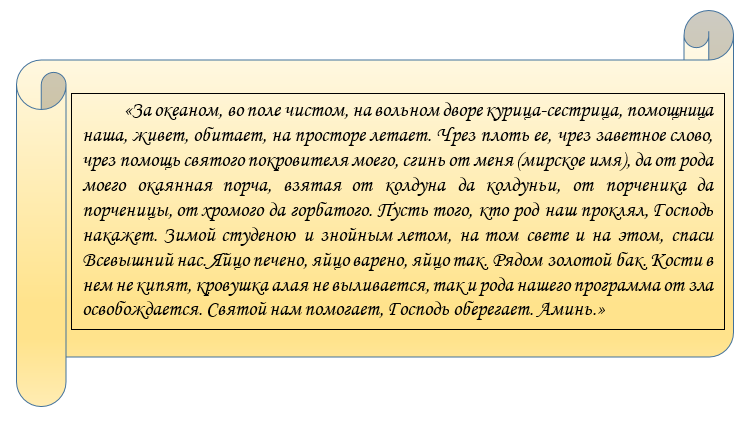 «За океаном, во поле чистом, на вольном дворе курица-сестрица, помощница наша, живет, обитает, на просторе летает. Чрез плоть ее, чрез заветное слово, чрез помощь святого покровителя моего, сгинь от меня (мирское имя), да от рода моего окаянная порча, взятая от колдуна да колдуньи, от порченика да порченицы, от хромого да горбатого. Пусть того, кто род наш проклял, Господь накажет. Зимой студеною и знойным летом, на том свете и на этом, спаси Всевышний нас. Яйцо печено, яйцо варено, яйцо так. Рядом золотой бак. Кости в нем не кипят, кровушка алая не выливается, так и рода нашего программа от зла освобождается. Святой нам помогает, Господь оберегает. Аминь.»